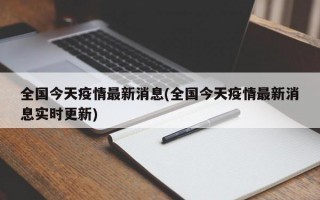 全国今天疫情最新消息(全国今天疫情最新消息实时更新)